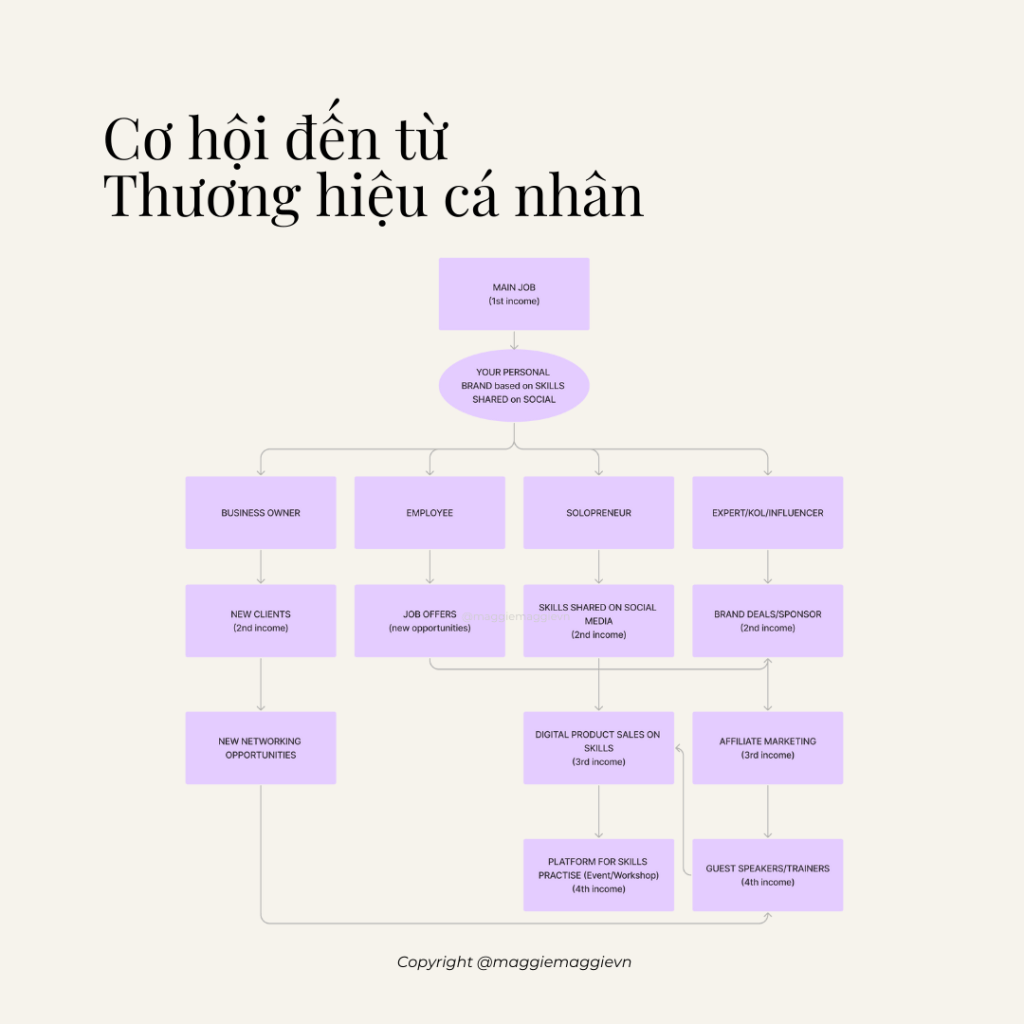 Cơ hội đến từ
Thương hiệu cá nhân

MAIN JOB
(1st income)

YOUR PERSONAL BRAND based on SKILLS SHARED on SOCIAL

BUSINESS OWNER

EMPLOYEE

SOLOPRENEUR

EXPERT/KOL/INFLUENCER

NEW CLIENTS
(2nd income)

JOB OFFERS
(new opportunities)

@maggiemaggievn

SKILLS SHARED ON SOCIAL MEDIA
(2nd income)

BRAND DEALS/SPONSOR
(2nd income)

NEW NETWORKING OPPORTUNITIES

DIGITAL PRODUCT SALES ON SKILLS
(3rd income)

AFFILIATE MARKETING
(3rd income)

PLATFORM FOR SKILLS PRACTISE (Event/Workshop)
(4th income)

GUEST SPEAKERS/TRAINERS
(4th income)

Copyright @maggiemaggievn